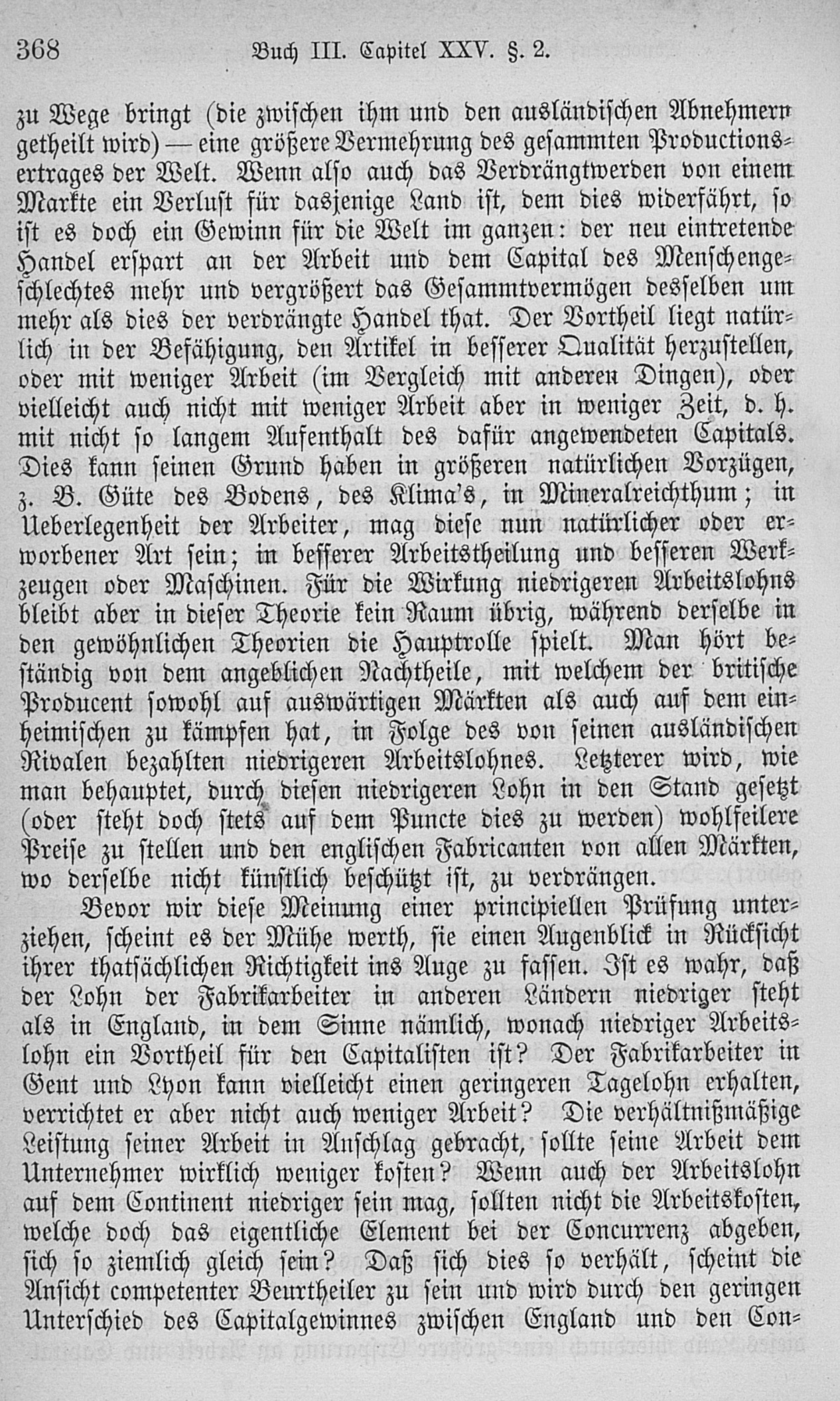 368 Buch III. Capitel XXV. §. 2.

zu Wege bringt (die zwischen ihm und den ausländischen Abnehmern getheilt wird) — eine größere Vermehrung des gesammten Productionsertrages der Welt. Wenn also auch das Verdrängtwerden von einem Markte ein Verlust für dasjenige Land ist, dem dies widerfährt, so ist es doch ein Gewinn für die Welt im ganzen: der neu eintretende Handel erspart an der Arbeit und dem Capital des Menschengeschlechtes mehr und vergrößert das Gesammtvermögen desselben um mehr als dies der verdrängte Handel that. Der Vortheil liegt natürlich in der Befähigung, den Artikel in besserer Qualität herzustellen, oder mit weniger Arbeit (im Vergleich mit anderen Dingen), oder vielleicht auch nicht mit weniger Arbeit aber in weniger Zeit, d. h. mit nicht so langem Aufenthalt des dafür angewendeten Capitals. Dies kann seinen Grund haben in größeren natürlichen Vorzügen, z. B. Güte des Bodens, des Klima's, in Mineralreichthum; in Ueberlegenheit der Arbeiter, mag diese nun natürlicher oder erworbener Art sein; in besserer Arbeitstheilung und besseren Werkzeugen oder Maschinen. Für die Wirkung niedrigeren Arbeitslohns bleibt aber in dieser Theorie kein Raum übrig, während derselbe in den gewöhnlichen Theorien die Hauptrolle spielt. Man hört beständig von dem angeblichen Nachtheile, mit welchem der britische Producent sowohl auf auswärtigen Märkten als auch auf dem einheimischen zu kämpfen hat, in Folge des von seinen ausländischen Rivalen bezahlten niedrigeren Arbeitslohnes. Letzterer wird, wie man behauptet, durch diesen niedrigeren Lohn in den Stand gesetzt (oder steht doch stets auf dem Puncte dies zu werden) wohlfeilere Preise zu stellen und den englischen Fabricanten von allen Märkten, wo derselbe nicht künstlich beschützt ist, zu verdrängen.

Bevor wir diese Meinung einer principiellen Prüfung unterziehen, scheint es der Mühe werth, sie einen Augenblick in Rücksicht ihrer thatsächlichen Richtigkeit ins Auge zu fassen. Ist es wahr, daß der Lohn der Fabrikarbeiter in anderen Ländern niedriger steht als in England, in dem Sinne nämlich, wonach niedriger Arbeitslohn ein Vortheil für den Capitalisten ist? Der Fabrikarbeiter in Gent und Lyon kann vielleicht einen geringeren Tagelohn erhalten, verrichtet er aber nicht auch weniger Arbeit? Die verhältnißmäßige Leistung seiner Arbeit in Anschlag gebracht, sollte seine Arbeit dem Unternehmer wirklich weniger kosten? Wenn auch der Arbeitslohn auf dem Continent niedriger sein mag, sollten nicht die Arbeitskosten, welche doch das eigentliche Element bei der Concurrenz abgeben, sich so ziemlich gleich sein? Daß sich dies so verhält, scheint die Ansicht competenter Beurtheiler zu sein und wird durch den geringen Unterschied des Capitalgewinnes zwischen England und den Con-